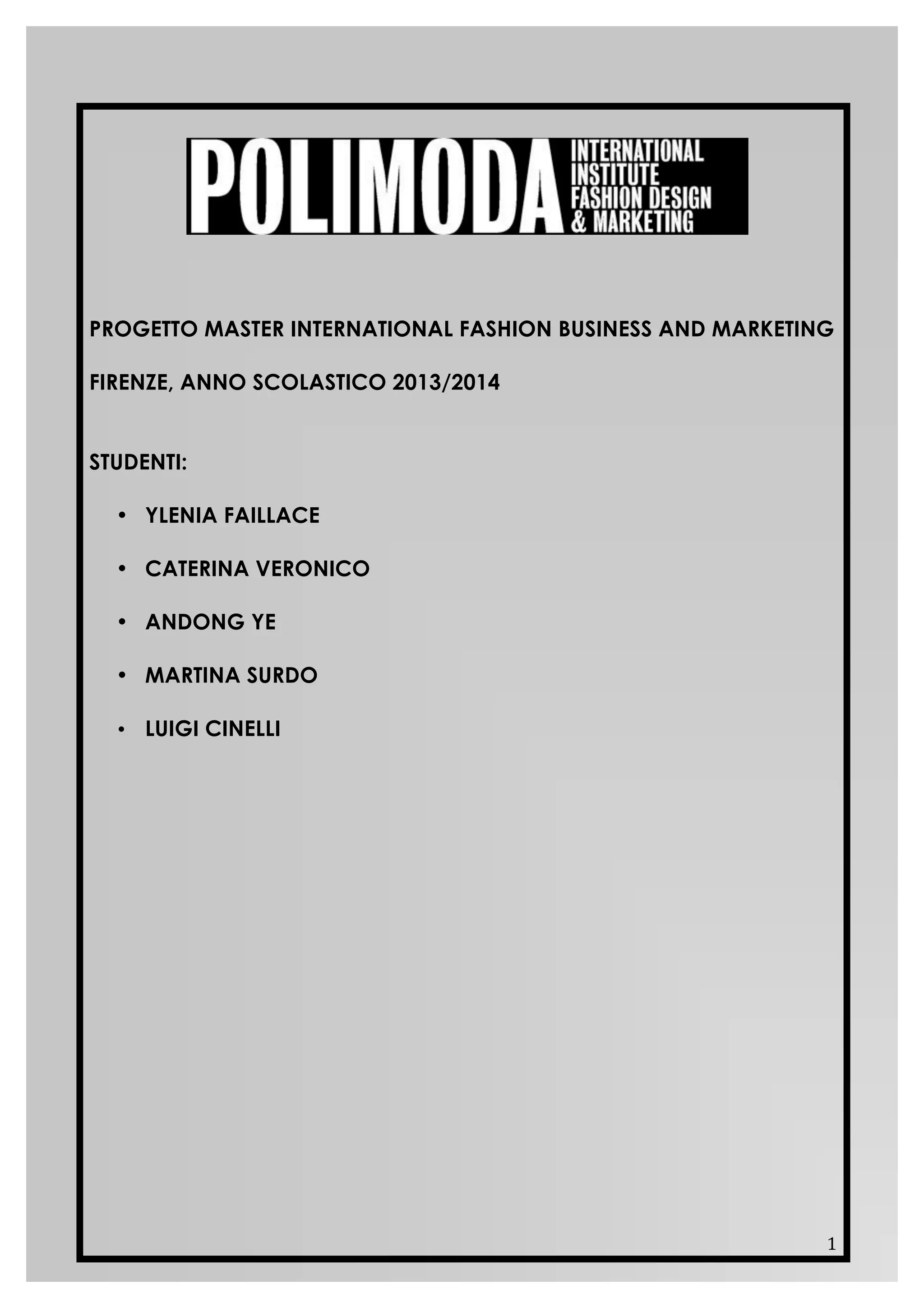 POLIMODA
INTERNATIONAL
INSTITUTE
FASHION DESIGN
& MARKETING

PROGETTO MASTER INTERNATIONAL FASHION BUSINESS AND MARKETING

FIRENZE, ANNO SCOLASTICO 2013/2014

STUDENTI:

• YLENIA FAILLACE
• CATERINA VERONICO
• ANDONG YE
• MARTINA SURDO
• LUIGI CINELLI

1